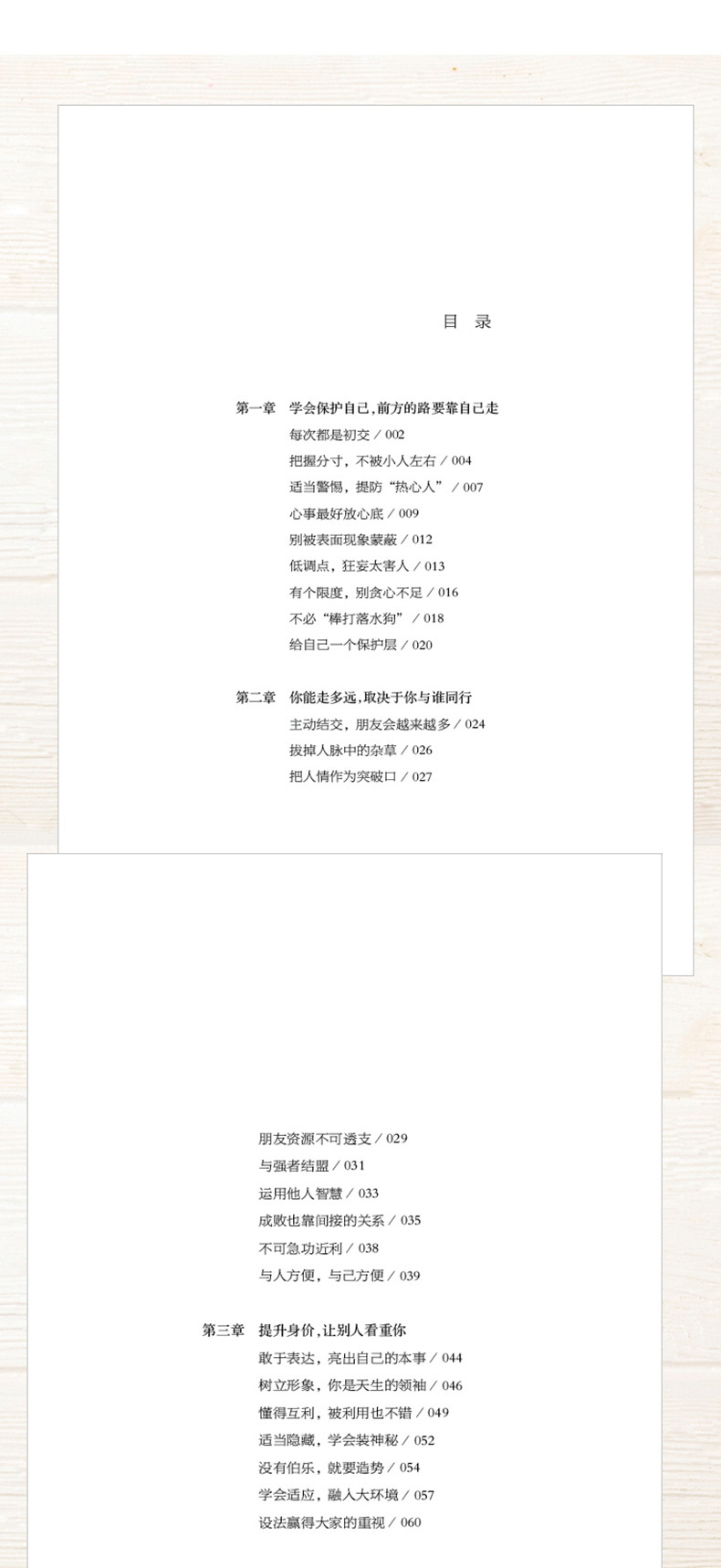 目　录

第一章　学会保护自己，前方的路要靠自己走
每次都是初交 / 002
把握分寸，不被小人左右 / 004
适当警惕，提防“热心人” / 007
心事最好放心底 / 009
别被表面现象蒙蔽 / 012
低调点，狂妄太害人 / 013
有个限度，别贪心不足 / 016
不必“棒打落水狗” / 018
给自己一个保护层 / 020

第二章　你能走多远，取决于你与谁同行
主动结交，朋友会越来越多 / 024
拔掉人脉中的杂草 / 026
把人情作为突破口 / 027

朋友资源不可透支 / 029
与强者结盟 / 031
运用他人智慧 / 033
成败也靠间接的关系 / 035
不可急功近利 / 038
与人方便，与己方便 / 039

第三章　提升身价，让别人看重你
敢于表达，亮出自己的本事 / 044
树立形象，你是天生的领袖 / 046
懂得互利，被利用也不错 / 049
适当隐藏，学会装神秘 / 052
没有伯乐，就要造势 / 054
学会适应，融入大环境 / 057
设法赢得大家的重视 / 060